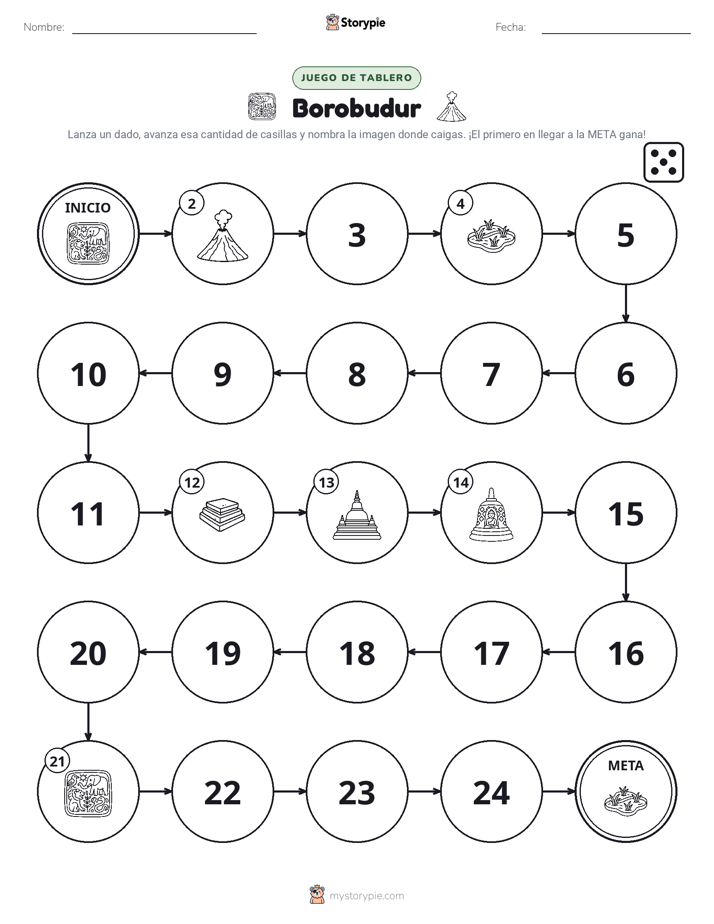 Nombre: ____ Storypie Fecha: ____

JUEGO DE TABLERO

Borobudur

Lanza un dado, avanza esa cantidad de casillas y nombra la imagen donde caigas. ¡El primero en llegar a la META gana!

INICIO

2

3

4

5

10

9

8

7

6

11

12

13

14

15

20

19

18

17

16

21

22

23

24

META

mystorypie.com